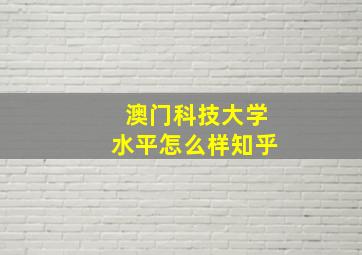 澳门科技大学
水平怎么样知乎